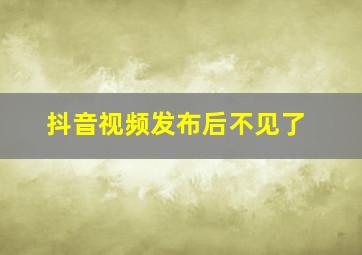 抖音视频发布后不见了